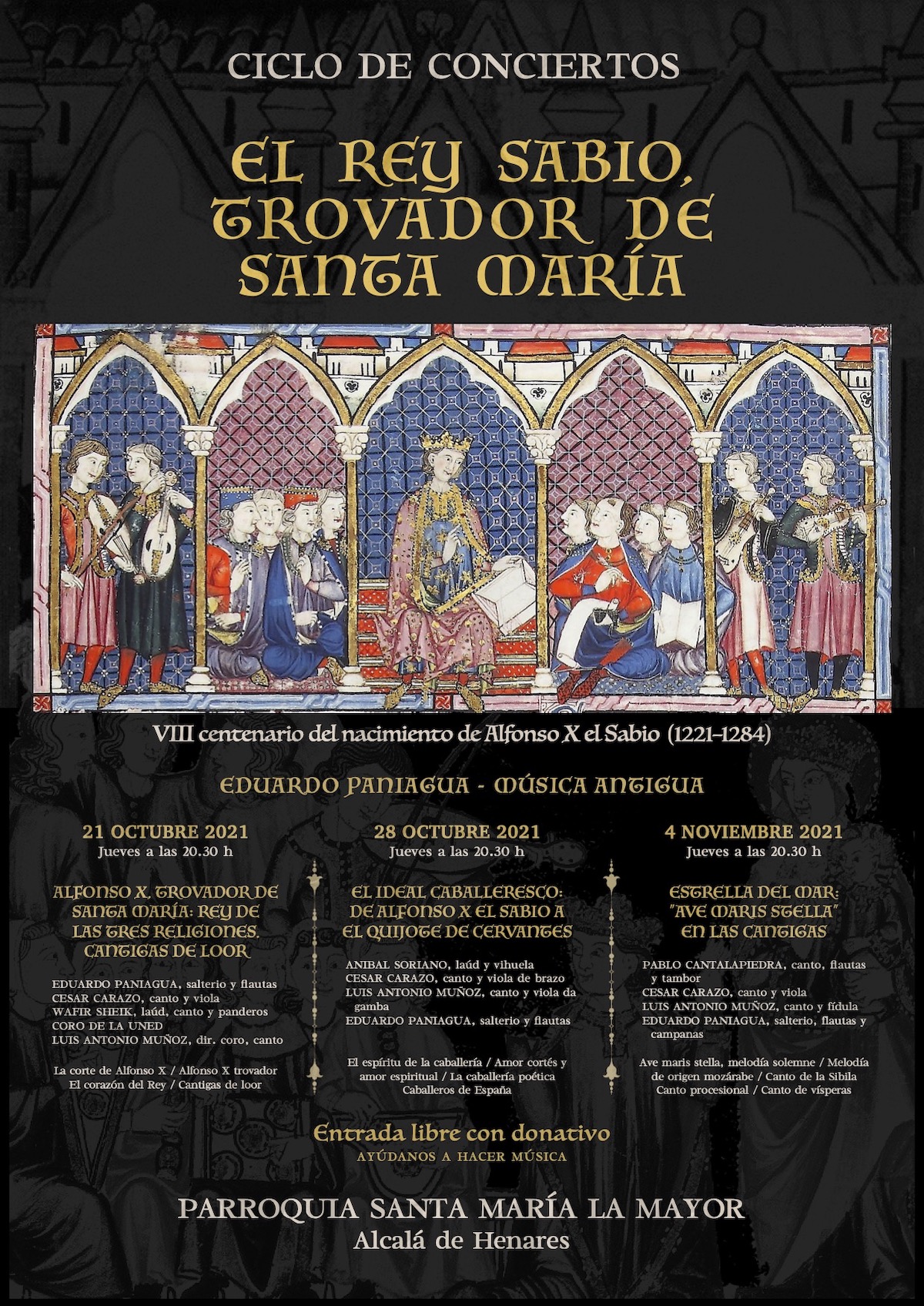 CICLO DE CONCIERTOS

EL REY SABIO, TROVADOR DE SANTA MARÍA

VIII centenario del nacimiento de Alfonso X el Sabio (1221-1284)

EDUARDO PANIAGUA - MÚSICA ANTIGUA

21 OCTUBRE 2021
Jueves a las 20.30 h

ALFONSO X, TROVADOR DE SANTA MARÍA: REY DE LAS TRES RELIGIONES. CANTIGAS DE LOOR

EDUARDO PANIAGUA, salterio y flautas
CESAR CARAZO, canto y viola
WAFIR SHEIK, laúd, canto y panderos
CORO DE LA UNED
LUIS ANTONIO MUÑOZ, dir. coro, canto

La corte de Alfonso X / Alfonso X trovador
El corazón del Rey / Cantigas de loor

28 OCTUBRE 2021
Jueves a las 20.30 h

EL IDEAL CABALLERESCO: DE ALFONSO X EL SABIO A EL QUIJOTE DE CERVANTES

ANIBAL SORIANO, laúd y vihuela
CESAR CARAZO, canto y viola de brazo
LUIS ANTONIO MUÑOZ, canto y viola da gamba
EDUARDO PANIAGUA, salterio y flautas

El espíritu de la caballería / Amor cortés y amor espiritual / La caballería poética
Caballeros de España

4 NOVIEMBRE 2021
Jueves a las 20.30 h

ESTRELLA DEL MAR: "AVE MARIS STELLA" EN LAS CANTIGAS

PABLO CANTALAPIEDRA, canto, flautas y tambor
CESAR CARAZO, canto y viola
LUIS ANTONIO MUÑOZ, canto y fídula
EDUARDO PANIAGUA, salterio, flautas y campanas

Ave maris stella, melodía solemne / Melodía de origen mozárabe / Canto de la Sibila
Canto procesional / Canto de vísperas

Entrada libre con donativo
AYÚDANOS A HACER MÚSICA

PARROQUIA SANTA MARÍA LA MAYOR
Alcalá de Henares